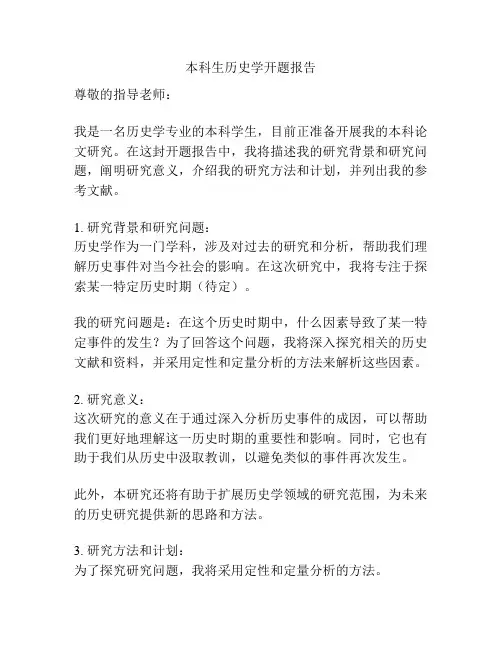 本科生历史学开题报告

尊敬的指导老师：

我是一名历史学专业的本科学生，目前正准备开展我的本科论文研究。在这封开题报告中，我将描述我的研究背景和研究问题，阐明研究意义，介绍我的研究方法和计划，并列出我的参考文献。

1. 研究背景和研究问题：
历史学作为一门学科，涉及对过去的研究和分析，帮助我们理解历史事件对当今社会的影响。在这次研究中，我将专注于探索某一特定历史时期（待定）。

我的研究问题是：在这个历史时期中，什么因素导致了某一特定事件的发生？为了回答这个问题，我将深入探究相关的历史文献和资料，并采用定性和定量分析的方法来解析这些因素。

2. 研究意义：
这次研究的意义在于通过深入分析历史事件的成因，可以帮助我们更好地理解这一历史时期的重要性和影响。同时，它也有助于我们从历史中汲取教训，以避免类似的事件再次发生。

此外，本研究还将有助于扩展历史学领域的研究范围，为未来的历史研究提供新的思路和方法。

3. 研究方法和计划：
为了探究研究问题，我将采用定性和定量分析的方法。